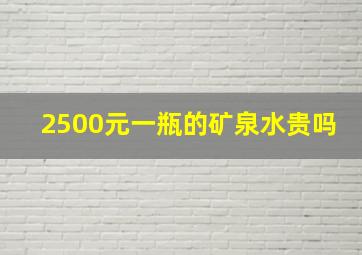 2500元一瓶的矿泉水贵吗